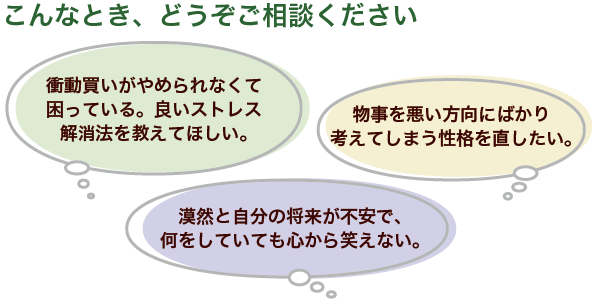 こんなとき、どうぞご相談ください

衝動買いがやめられなくて困っている。良いストレス解消法を教えてほしい。

物事を悪い方向にばかり考えてしまう性格を直したい。

漠然と自分の将来が不安で、何をしていても心から笑えない。